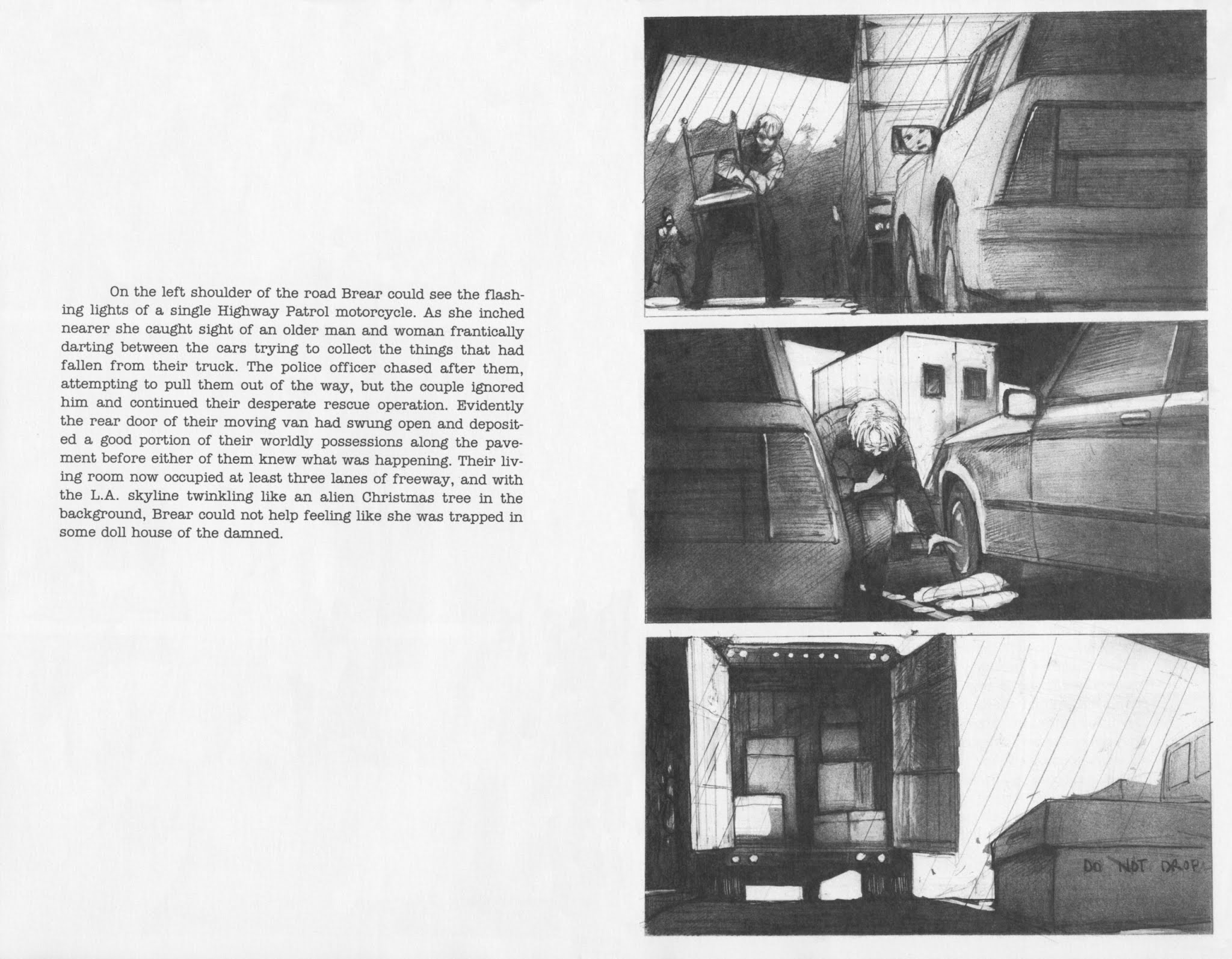 On the left shoulder of the road Brear could see the flashing lights of a single Highway Patrol motorcycle. As she inched nearer she caught sight of an older man and woman frantically darting between the cars trying to collect the things that had fallen from their truck. The police officer chased after them, attempting to pull them out of the way, but the couple ignored him and continued their desperate rescue operation. Evidently the rear door of their moving van had swung open and deposited a good portion of their worldly possessions along the pavement before either of them knew what was happening. Their living room now occupied at least three lanes of freeway, and with the L.A. skyline twinkling like an alien Christmas tree in the background, Brear could not help feeling like she was trapped in some doll house of the damned.

DO NOT DROP